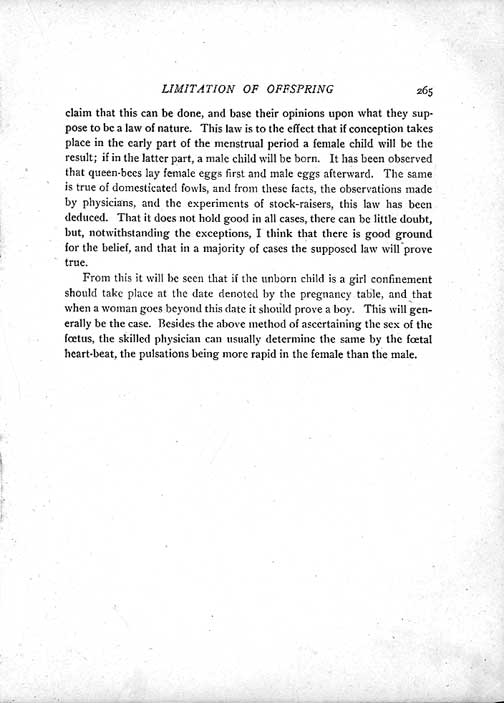 LIMITATION OF OFFSPRING 265

claim that this can be done, and base their opinions upon what they suppose to be a law of nature. This law is to the effect that if conception takes place in the early part of the menstrual period a female child will be the result; if in the latter part, a male child will be born. It has been observed that queen-bees lay female eggs first and male eggs afterward. The same is true of domesticated fowls, and from these facts, the observations made by physicians, and the experiments of stock-raisers, this law has been deduced. That it does not hold good in all cases, there can be little doubt, but, notwithstanding the exceptions, I think that there is good ground for the belief, and that in a majority of cases the supposed law will prove true.

From this it will be seen that if the unborn child is a girl confinement should take place at the date denoted by the pregnancy table, and that when a woman goes beyond this date it should prove a boy. This will generally be the case. Besides the above method of ascertaining the sex of the fœtus, the skilled physician can usually determine the same by the fœtal heart-beat, the pulsations being more rapid in the female than the male.